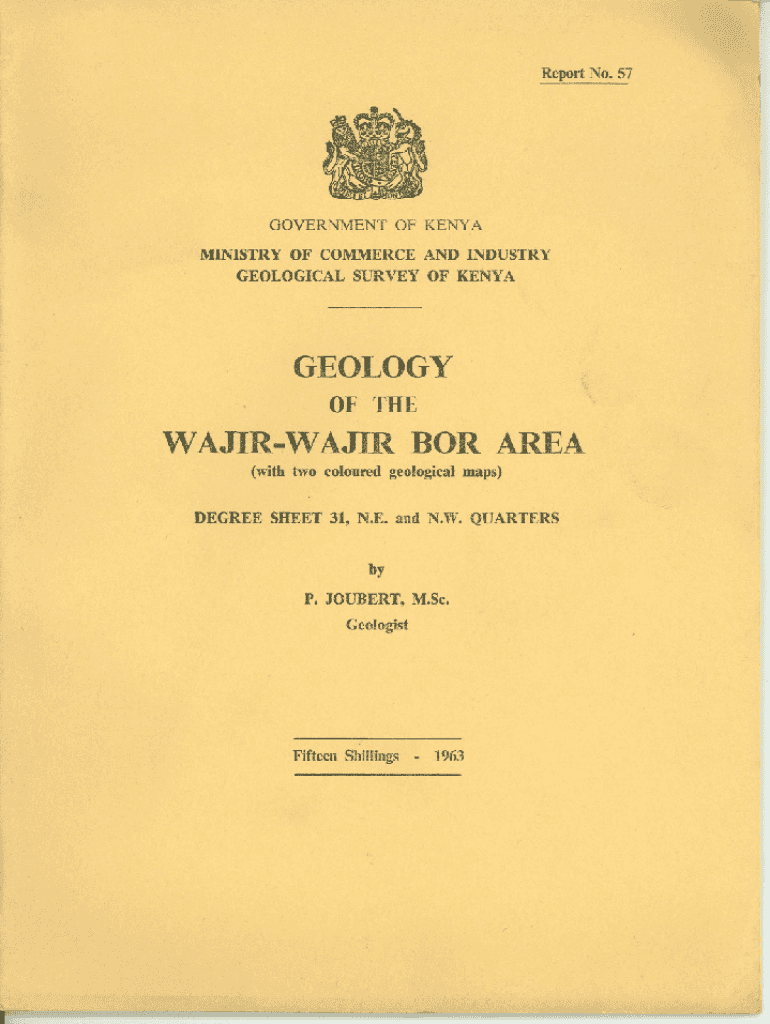 Report No. 57

GOVERNMENT OF KENYA

MINISTRY OF COMMERCE AND INDUSTRY
GEOLOGICAL SURVEY OF KENYA

GEOLOGY
OF THE
WAJIR-WAJIR BOR AREA
(with two coloured geological maps)

DEGREE SHEET 31, N.E. and N.W. QUARTERS

by
P. JOUBERT, M.Sc.
Geologist

Fifteen Shillings - 1963